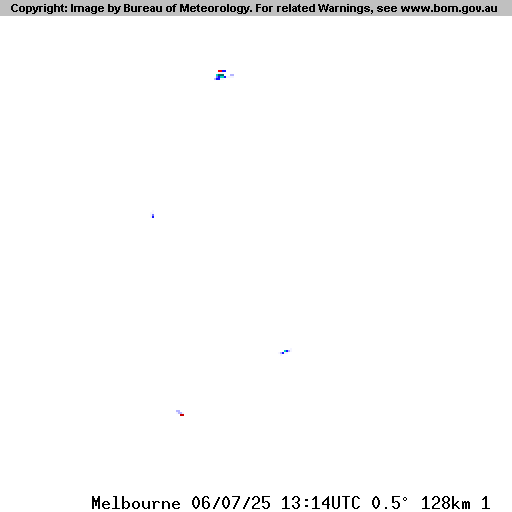 Copyright: Image by Bureau of Meteorology. For related Warnings, see www.bom.gov.au

Melbourne 06/07/25 13:14UTC 0.5° 128km 1